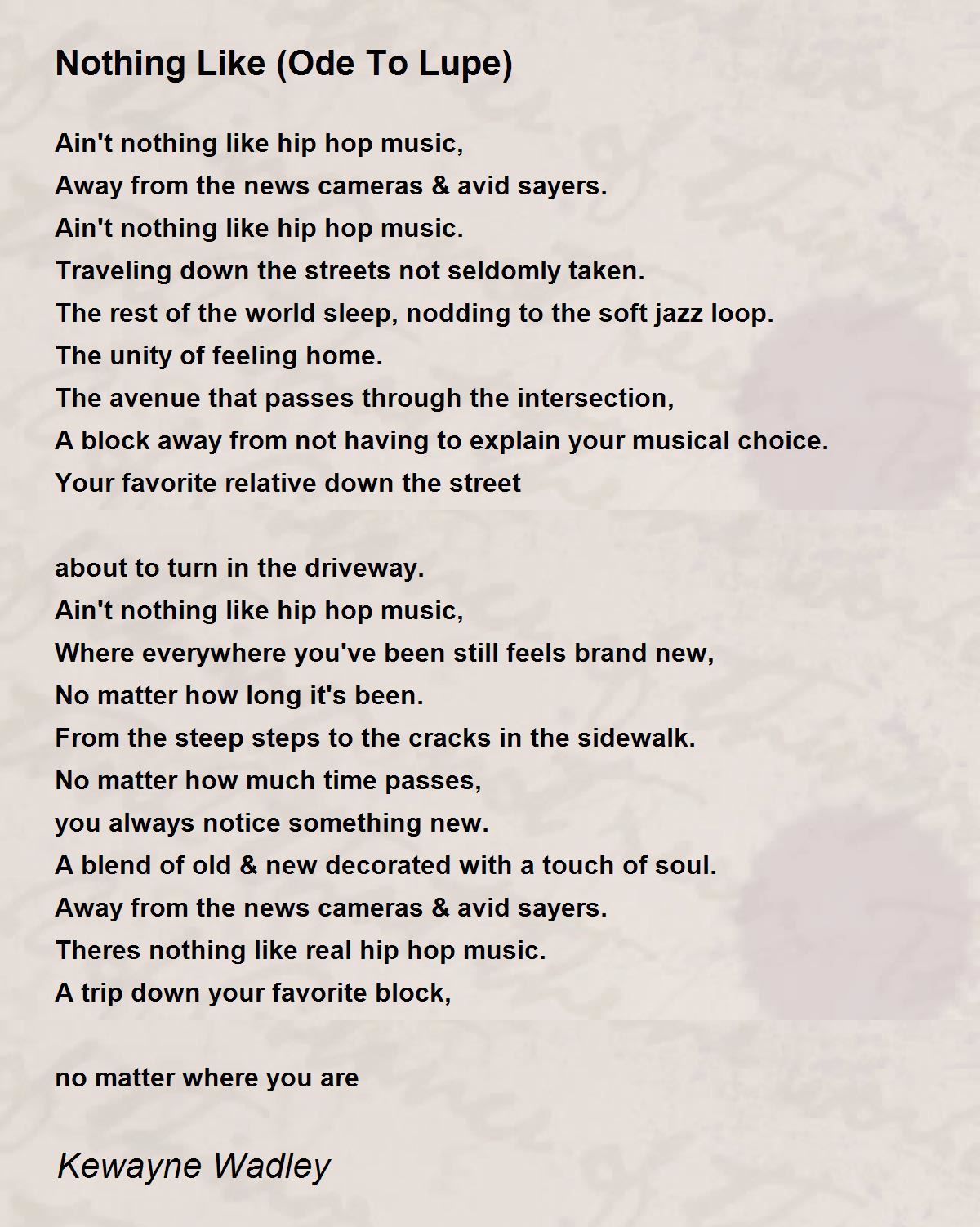 Nothing Like (Ode To Lupe)

Ain't nothing like hip hop music,
Away from the news cameras & avid sayers.
Ain't nothing like hip hop music.
Traveling down the streets not seldomly taken.
The rest of the world sleep, nodding to the soft jazz loop.
The unity of feeling home.
The avenue that passes through the intersection,
A block away from not having to explain your musical choice.
Your favorite relative down the street

about to turn in the driveway.
Ain't nothing like hip hop music,
Where everywhere you've been still feels brand new,
No matter how long it's been.
From the steep steps to the cracks in the sidewalk.
No matter how much time passes,
you always notice something new.
A blend of old & new decorated with a touch of soul.
Away from the news cameras & avid sayers.
Theres nothing like real hip hop music.
A trip down your favorite block,

no matter where you are

Kewayne Wadley